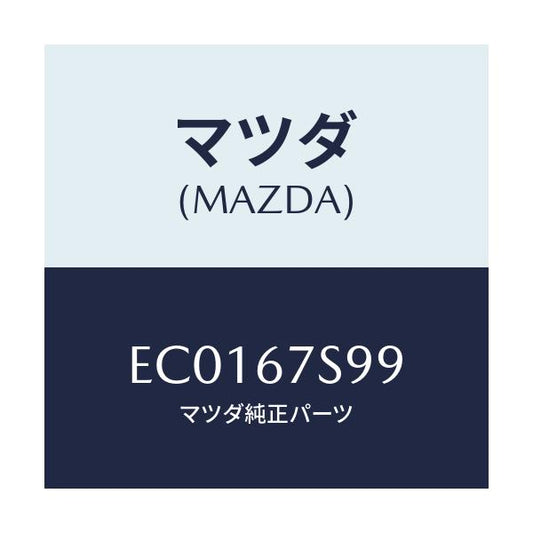 マツダ
(MAZDA)

EC0167S99
マツダ純正パーツ